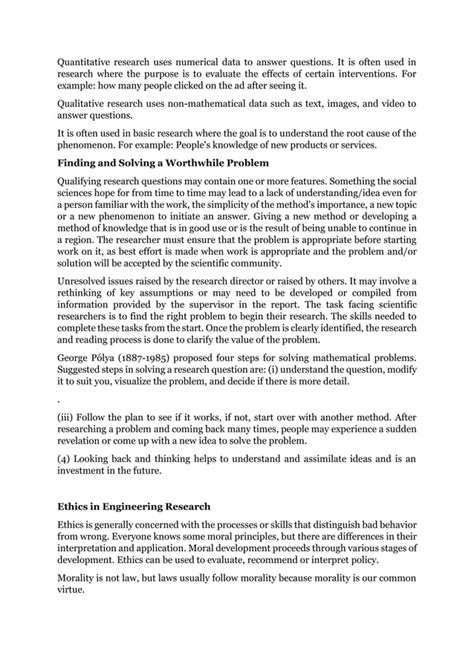 Quantitative research uses numerical data to answer questions. It is often used in research where the purpose is to evaluate the effects of certain interventions. For example: how many people clicked on the ad after seeing it.

Qualitative research uses non-mathematical data such as text, images, and video to answer questions.

It is often used in basic research where the goal is to understand the root cause of the phenomenon. For example: People's knowledge of new products or services.

Finding and Solving a Worthwhile Problem

Qualifying research questions may contain one or more features. Something the social sciences hope for from time to time may lead to a lack of understanding/idea even for a person familiar with the work, the simplicity of the method's importance, a new topic or a new phenomenon to initiate an answer. Giving a new method or developing a method of knowledge that is in good use or is the result of being unable to continue in a region. The researcher must ensure that the problem is appropriate before starting work on it, as best effort is made when work is appropriate and the problem and/or solution will be accepted by the scientific community.

Unresolved issues raised by the research director or raised by others. It may involve a rethinking of key assumptions or may need to be developed or compiled from information provided by the supervisor in the report. The task facing scientific researchers is to find the right problem to begin their research. The skills needed to complete these tasks from the start. Once the problem is clearly identified, the research and reading process is done to clarify the value of the problem.

George Pólya (1887-1985) proposed four steps for solving mathematical problems. Suggested steps in solving a research question are: (i) understand the question, modify it to suit you, visualize the problem, and decide if there is more detail.

.

(iii) Follow the plan to see if it works, if not, start over with another method. After researching a problem and coming back many times, people may experience a sudden revelation or come up with a new idea to solve the problem.

(4) Looking back and thinking helps to understand and assimilate ideas and is an investment in the future.

Ethics in Engineering Research

Ethics is generally concerned with the processes or skills that distinguish bad behavior from wrong. Everyone knows some moral principles, but there are differences in their interpretation and application. Moral development proceeds through various stages of development. Ethics can be used to evaluate, recommend or interpret policy.

Morality is not law, but laws usually follow morality because morality is our common virtue.